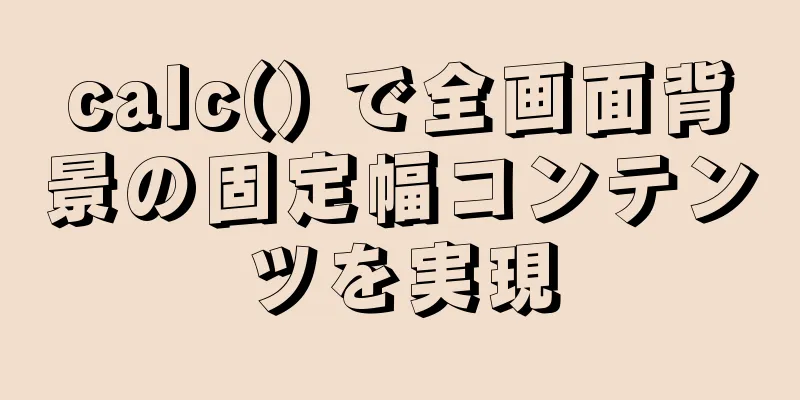 calc() で全画面背景の固定幅コンテンツを実現